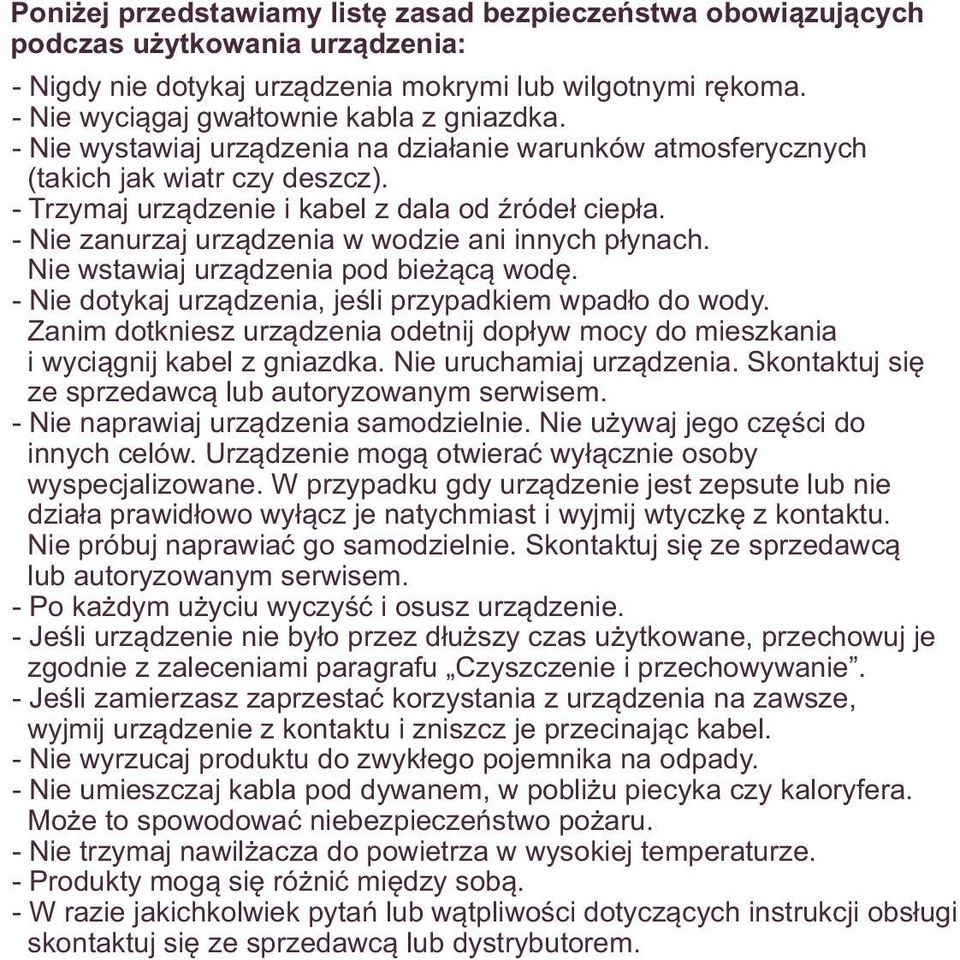 Poniżej przedstawiamy listę zasad bezpieczeństwa obowiązujących podczas użytkowania urządzenia:

- Nigdy nie dotykaj urządzenia mokrymi lub wilgotnymi rękoma.
- Nie wyciągaj gwałtownie kabla z gniazdka.
- Nie wystawiaj urządzenia na działanie warunków atmosferycznych (takich jak wiatr czy deszcz).
- Trzymaj urządzenie i kabel z dala od źródeł ciepła.
- Nie zanurzaj urządzenia w wodzie ani innych płynach. Nie wstawiaj urządzenia pod bieżącą wodę.
- Nie dotykaj urządzenia, jeśli przypadkiem wpadło do wody. Zanim dotkniesz urządzenia odetnij dopływ mocy do mieszkania i wyciągnij kabel z gniazdka. Nie uruchamiaj urządzenia. Skontaktuj się ze sprzedawcą lub autoryzowanym serwisem.
- Nie naprawiaj urządzenia samodzielnie. Nie używaj jego części do innych celów. Urządzenie mogą otwierać wyłącznie osoby wyspecjalizowane. W przypadku gdy urządzenie jest zepsute lub nie działa prawidłowo wyłącz je natychmiast i wyjmij wtyczkę z kontaktu. Nie próbuj naprawiać go samodzielnie. Skontaktuj się ze sprzedawcą lub autoryzowanym serwisem.
- Po każdym użyciu wyczyść i osusz urządzenie.
- Jeśli urządzenie nie było przez dłuższy czas użytkowane, przechowuj je zgodnie z zaleceniami paragrafu „Czyszczenie i przechowywanie”.
- Jeśli zamierzasz zaprzestać korzystania z urządzenia na zawsze, wyjmij urządzenie z kontaktu i zniszcz je przecinając kabel.
- Nie wyrzucaj produktu do zwykłego pojemnika na odpady.
- Nie umieszczaj kabla pod dywanem, w pobliżu piecyka czy kaloryfera. Może to spowodować niebezpieczeństwo pożaru.
- Nie trzymaj nawilżacza do powietrza w wysokiej temperaturze.
- Produkty mogą się różnić między sobą.
- W razie jakichkolwiek pytań lub wątpliwości dotyczących instrukcji obsługi skontaktuj się ze sprzedawcą lub dystrybutorem.